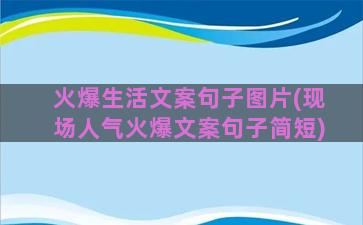 火爆生活文案句子图片(现场人气火爆文案句子简短)